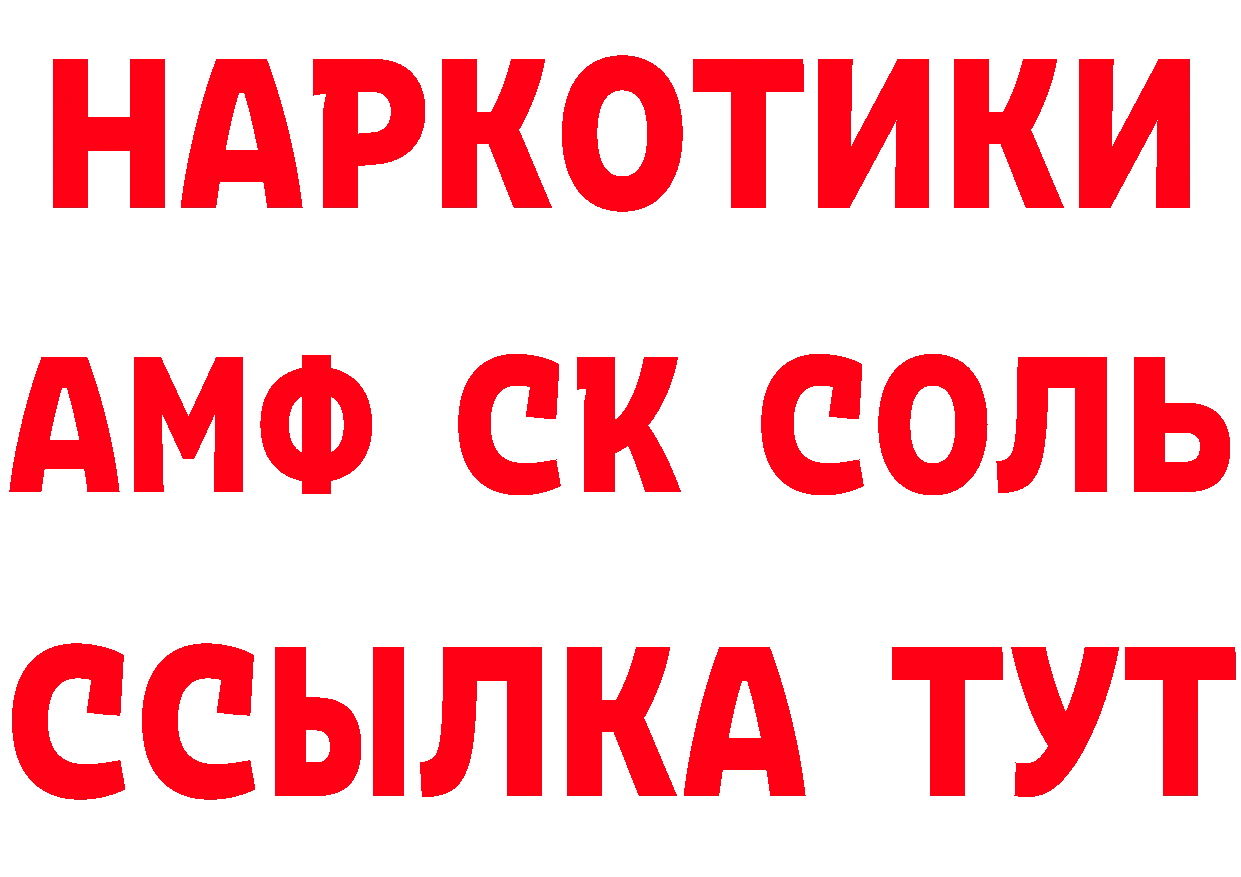 НАРКОТИКИ

АМФ СК СОЛЬ

ССЫЛКА ТУТ